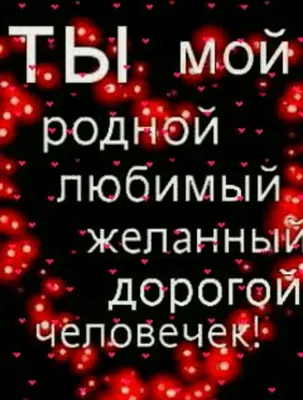 ТЫ мой
родной
любимый
желанный
дорогой
человечек!